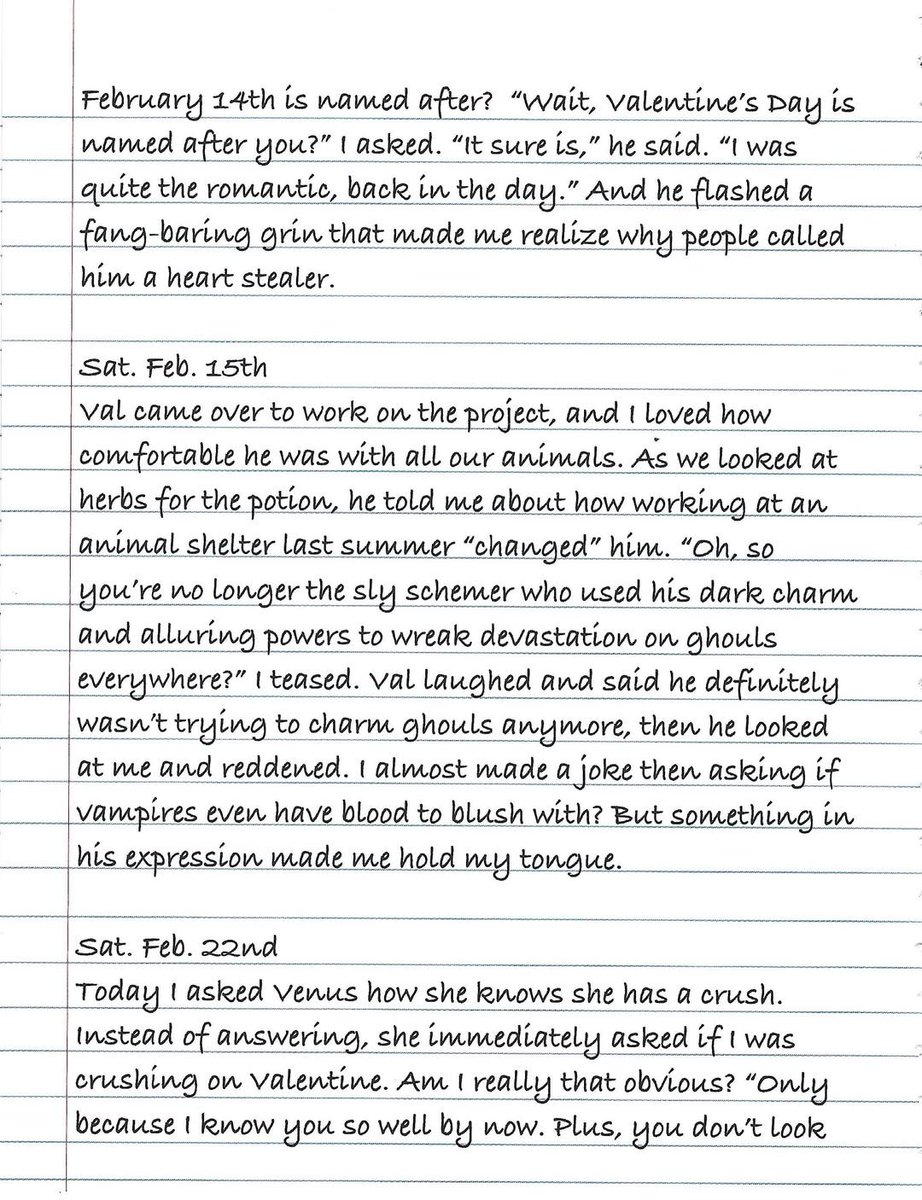 February 14th is named after? "Wait, Valentine's Day is named after you?" I asked. "It sure is," he said. "I was quite the romantic, back in the day." And he flashed a fang-baring grin that made me realize why people called him a heart stealer.

Sat. Feb. 15th
Val came over to work on the project, and I loved how comfortable he was with all our animals. As we looked at herbs for the potion, he told me about how working at an animal shelter last summer "changed" him. "Oh, so you're no longer the sly schemer who used his dark charm and alluring powers to wreak devastation on ghouls everywhere?" I teased. Val laughed and said he definitely wasn't trying to charm ghouls anymore, then he looked at me and reddened. I almost made a joke then asking if vampires even have blood to blush with? But something in his expression made me hold my tongue.

Sat. Feb. 22nd
Today I asked Venus how she knows she has a crush. Instead of answering, she immediately asked if I was crushing on Valentine. Am I really that obvious? "Only because I know you so well by now. Plus, you don't look